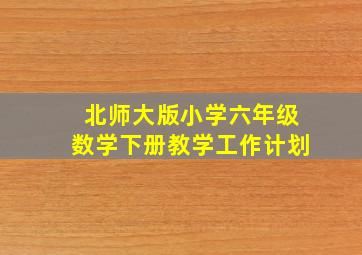 北师大版小学六年级
数学下册教学工作计划